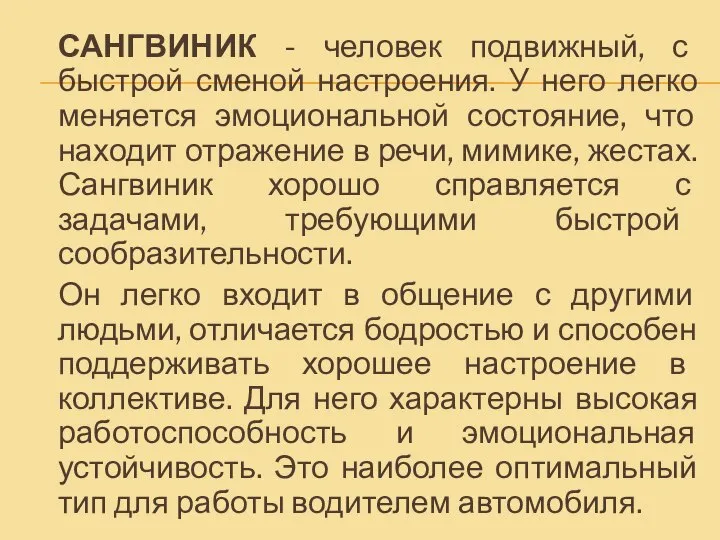 САНГВИНИК - человек подвижный, с быстрой сменой настроения. У него легко меняется эмоциональной состояние, что находит отражение в речи, мимике, жестах. Сангвиник хорошо справляется с задачами, требующими быстрой сообразительности.

Он легко входит в общение с другими людьми, отличается бодростью и способен поддерживать хорошее настроение в коллективе. Для него характерны высокая работоспособность и эмоциональная устойчивость. Это наиболее оптимальный тип для работы водителем автомобиля.